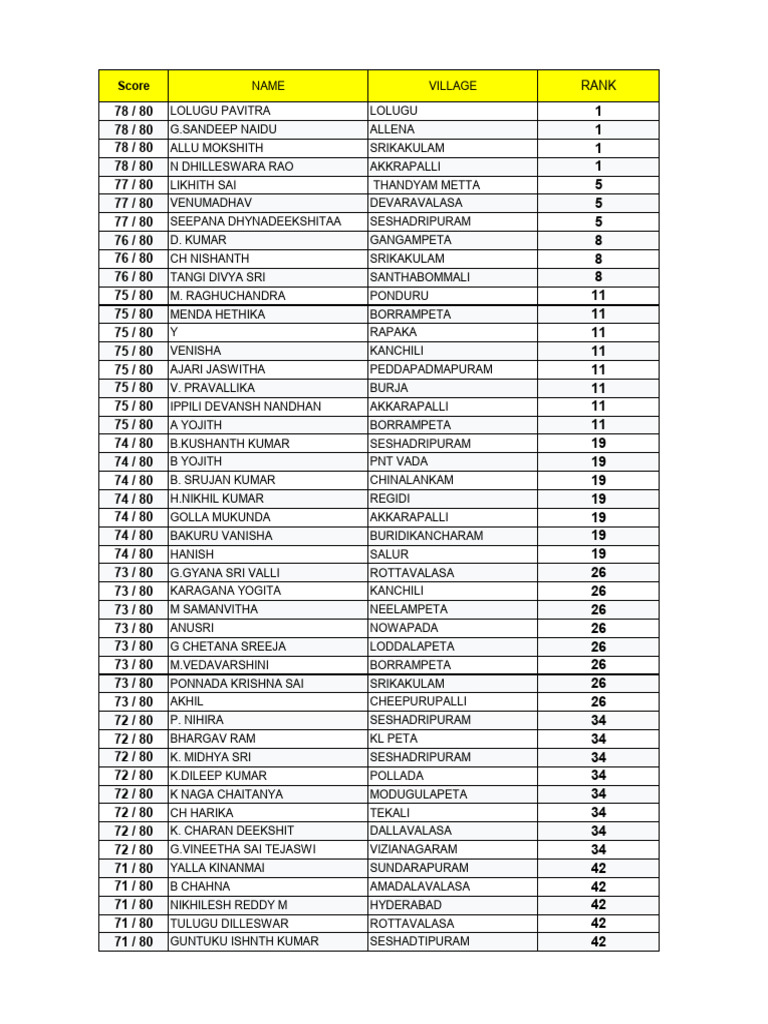 | Score | NAME | VILLAGE | RANK |
|---|---|---|---|
| 78 / 80 | LOLUGU PAVITRA | LOLUGU | 1 |
| 78 / 80 | G.SANDEEP NAIDU | ALLENA | 1 |
| 78 / 80 | ALLU MOKSHITH | SRIKAKULAM | 1 |
| 78 / 80 | N DHILLESWARA RAO | AKKRAPALLI | 1 |
| 77 / 80 | LIKHITH SAI | THANDYAM METTA | 5 |
| 77 / 80 | VENUMADHAV | DEVARAVALASA | 5 |
| 77 / 80 | SEEPANA DHYNADEEKSHITAA | SESHADRIPURAM | 5 |
| 76 / 80 | D. KUMAR | GANGAMPETA | 8 |
| 76 / 80 | CH NISHANTH | SRIKAKULAM | 8 |
| 76 / 80 | TANGI DIVYA SRI | SANTHABOMMALI | 8 |
| 75 / 80 | M. RAGHUCHANDRA | PONDURU | 11 |
| 75 / 80 | MENDA HETHIKA | BORRAMPETA | 11 |
| 75 / 80 | Y | RAPAKA | 11 |
| 75 / 80 | VENISHA | KANCHILI | 11 |
| 75 / 80 | AJARI JASWITHA | PEDDAPADMAPURAM | 11 |
| 75 / 80 | V. PRAVALLIKA | BURJA | 11 |
| 75 / 80 | IPPILI DEVANSH NANDHAN | AKKARAPALLI | 11 |
| 75 / 80 | A YOJITH | BORRAMPETA | 11 |
| 74 / 80 | B.KUSHANTH KUMAR | SESHADRIPURAM | 19 |
| 74 / 80 | B YOJITH | PNT VADA | 19 |
| 74 / 80 | B. SRUJAN KUMAR | CHINALANKAM | 19 |
| 74 / 80 | H.NIKHIL KUMAR | REGIDI | 19 |
| 74 / 80 | GOLLA MUKUNDA | AKKARAPALLI | 19 |
| 74 / 80 | BAKURU VANISHA | BURIDIKANCHARAM | 19 |
| 74 / 80 | HANISH | SALUR | 19 |
| 73 / 80 | G.GYANA SRI VALLI | ROTTAVALASA | 26 |
| 73 / 80 | KARAGANA YOGITA | KANCHILI | 26 |
| 73 / 80 | M SAMANVITHA | NEELAMPETA | 26 |
| 73 / 80 | ANUSRI | NOWAPADA | 26 |
| 73 / 80 | G CHETANA SREEJA | LODDALAPETA | 26 |
| 73 / 80 | M.VEDAVARSHINI | BORRAMPETA | 26 |
| 73 / 80 | PONNADA KRISHNA SAI | SRIKAKULAM | 26 |
| 73 / 80 | AKHIL | CHEEPURUPALLI | 26 |
| 72 / 80 | P. NIHIRA | SESHADRIPURAM | 34 |
| 72 / 80 | BHARGAV RAM | KL PETA | 34 |
| 72 / 80 | K. MIDHYA SRI | SESHADRIPURAM | 34 |
| 72 / 80 | K.DILEEP KUMAR | POLLADA | 34 |
| 72 / 80 | K NAGA CHAITANYA | MODUGULAPETA | 34 |
| 72 / 80 | CH HARIKA | TEKALI | 34 |
| 72 / 80 | K. CHARAN DEEKSHIT | DALLAVALASA | 34 |
| 72 / 80 | G.VINEETHA SAI TEJASWI | VIZIANAGARAM | 34 |
| 71 / 80 | YALLA KINANMAI | SUNDARAPURAM | 42 |
| 71 / 80 | B CHAHNA | AMADALAVALASA | 42 |
| 71 / 80 | NIKHILESH REDDY M | HYDERABAD | 42 |
| 71 / 80 | TULUGU DILLESWAR | ROTTAVALASA | 42 |
| 71 / 80 | GUNTUKU ISHNTH KUMAR | SESHADTIPURAM | 42 |